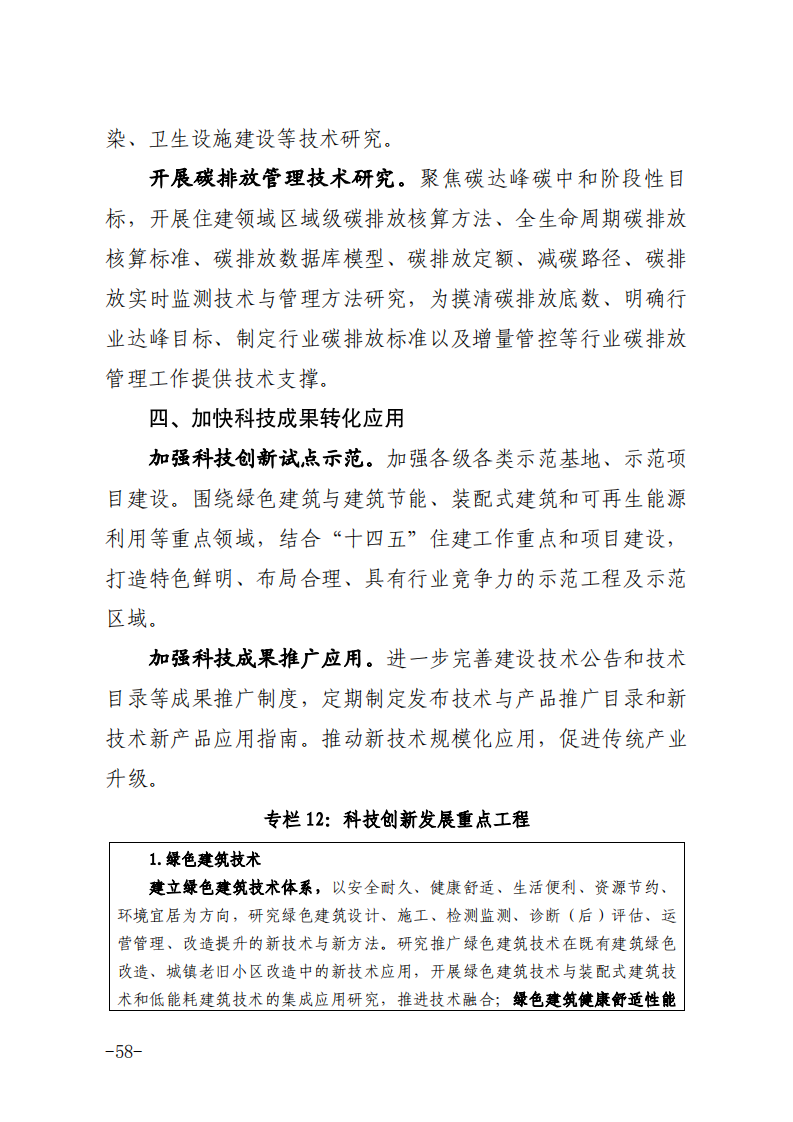 染、卫生设施建设等技术研究。

开展碳排放管理技术研究。聚焦碳达峰碳中和阶段性目标，开展住建领域区域级碳排放核算方法、全生命周期碳排放核算标准、碳排放数据库模型、碳排放定额、减碳路径、碳排放实时监测技术与管理方法研究，为摸清碳排放底数、明确行业达峰目标、制定行业碳排放标准以及增量管控等行业碳排放管理工作提供技术支撑。

四、加快科技成果转化应用

加强科技创新试点示范。加强各级各类示范基地、示范项目建设。围绕绿色建筑与建筑节能、装配式建筑和可再生能源利用等重点领域，结合“十四五”住建工作重点和项目建设，打造特色鲜明、布局合理、具有行业竞争力的示范工程及示范区域。

加强科技成果推广应用。进一步完善建设技术公告和技术目录等成果推广制度，定期制定发布技术与产品推广目录和新技术新产品应用指南。推动新技术规模化应用，促进传统产业升级。

专栏 12：科技创新发展重点工程

1.绿色建筑技术

建立绿色建筑技术体系，以安全耐久、健康舒适、生活便利、资源节约、环境宜居为方向，研究绿色建筑设计、施工、检测监测、诊断（后）评估、运营管理、改造提升的新技术与新方法。研究推广绿色建筑技术在既有建筑绿色改造、城镇老旧小区改造中的新技术应用，开展绿色建筑技术与装配式建筑技术和低能耗建筑技术的集成应用研究，推进技术融合；绿色建筑健康舒适性能

-58-